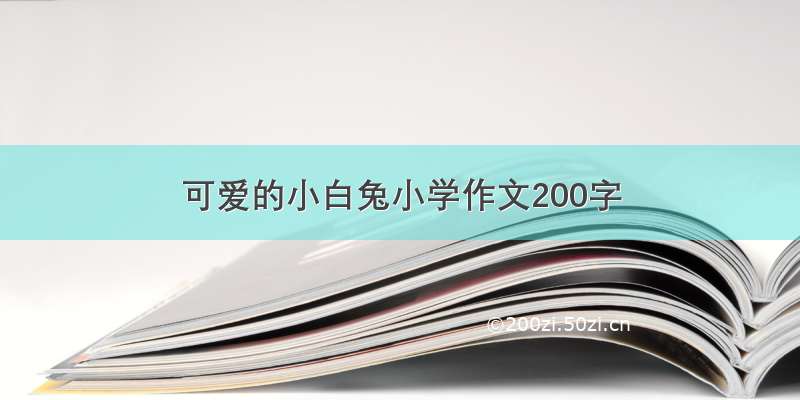 可爱的小白兔小学作文200字

©200zi.50zi.cn